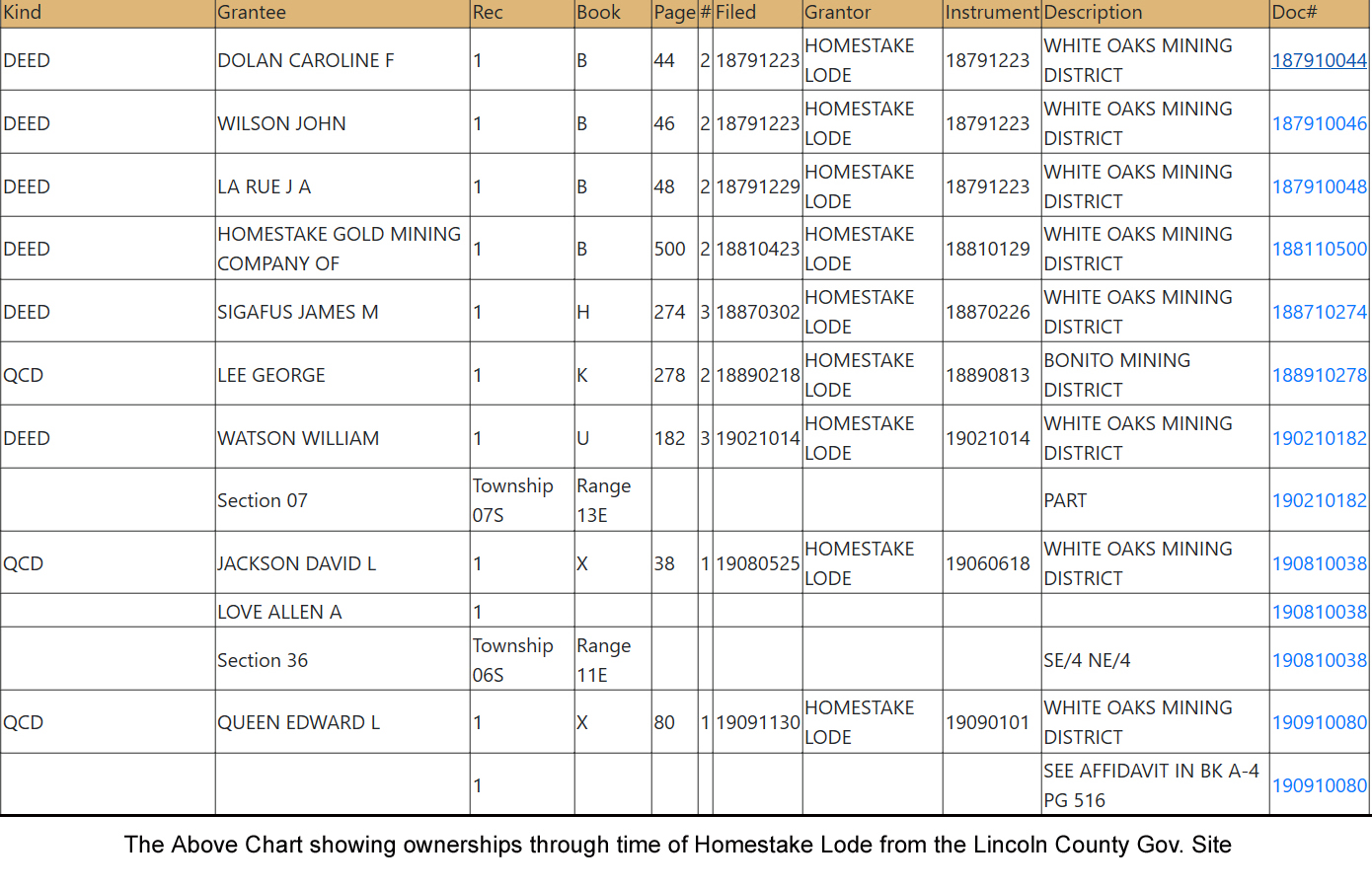 | Kind | Grantee | Rec | Book | Page | # | Filed | Grantor | Instrument | Description | Doc# |
|---|---|---|---|---|---|---|---|---|---|---|
| DEED | DOLAN CAROLINE F | 1 | B | 44 | 2 | 18791223 | HOMESTAKE LODE | 18791223 | WHITE OAKS MINING DISTRICT | 187910044 |
| DEED | WILSON JOHN | 1 | B | 46 | 2 | 18791223 | HOMESTAKE LODE | 18791223 | WHITE OAKS MINING DISTRICT | 187910046 |
| DEED | LA RUE J A | 1 | B | 48 | 2 | 18791229 | HOMESTAKE LODE | 18791223 | WHITE OAKS MINING DISTRICT | 187910048 |
| DEED | HOMESTAKE GOLD MINING COMPANY OF | 1 | B | 500 | 2 | 18810423 | HOMESTAKE LODE | 18810129 | WHITE OAKS MINING DISTRICT | 188110500 |
| DEED | SIGAFUS JAMES M | 1 | H | 274 | 3 | 18870302 | HOMESTAKE LODE | 18870226 | WHITE OAKS MINING DISTRICT | 188710274 |
| QCD | LEE GEORGE | 1 | K | 278 | 2 | 18890218 | HOMESTAKE LODE | 18890813 | BONITO MINING DISTRICT | 188910278 |
| DEED | WATSON WILLIAM | 1 | U | 182 | 3 | 19021014 | HOMESTAKE LODE | 19021014 | WHITE OAKS MINING DISTRICT | 190210182 |
| | Section 07 | Township 07S | Range 13E | | | | | | PART | 190210182 |
| QCD | JACKSON DAVID L | 1 | X | 38 | 1 | 19080525 | HOMESTAKE LODE | 19060618 | WHITE OAKS MINING DISTRICT | 190810038 |
| | LOVE ALLEN A | 1 | | | | | | | | 190810038 |
| | Section 36 | Township 06S | Range 11E | | | | | | SE/4 NE/4 | 190810038 |
| QCD | QUEEN EDWARD L | 1 | X | 80 | 1 | 19091130 | HOMESTAKE LODE | 19090101 | WHITE OAKS MINING DISTRICT | 190910080 |
| | | 1 | | | | | | | SEE AFFIDAVIT IN BK A-4 PG 516 | 190910080 |

The Above Chart showing ownerships through time of Homestake Lode from the Lincoln County Gov. Site